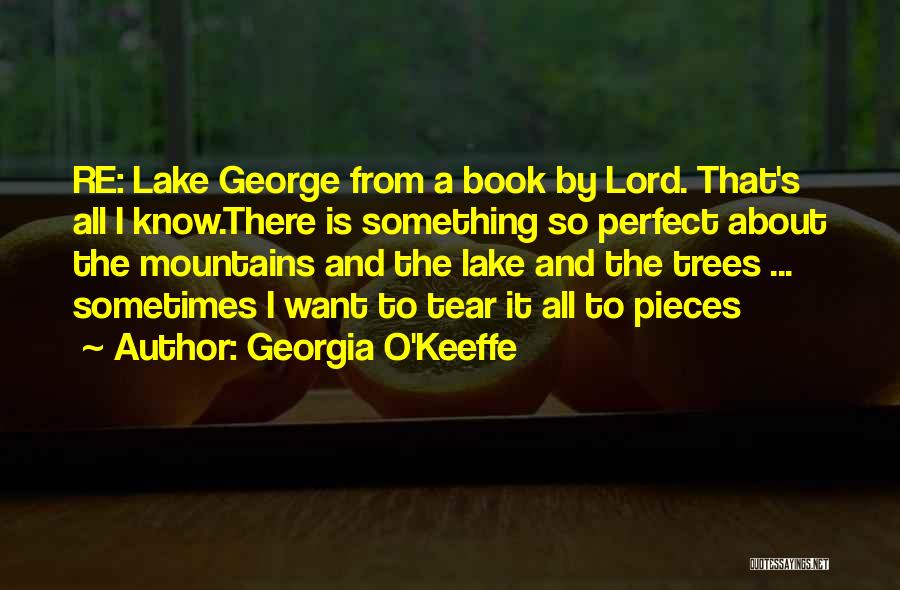 RE: Lake George from a book by Lord. That's all I know.There is something so perfect about the mountains and the lake and the trees ... sometimes I want to tear it all to pieces

~ Author: Georgia O'Keeffe

QUOTESSAYINGS.NET